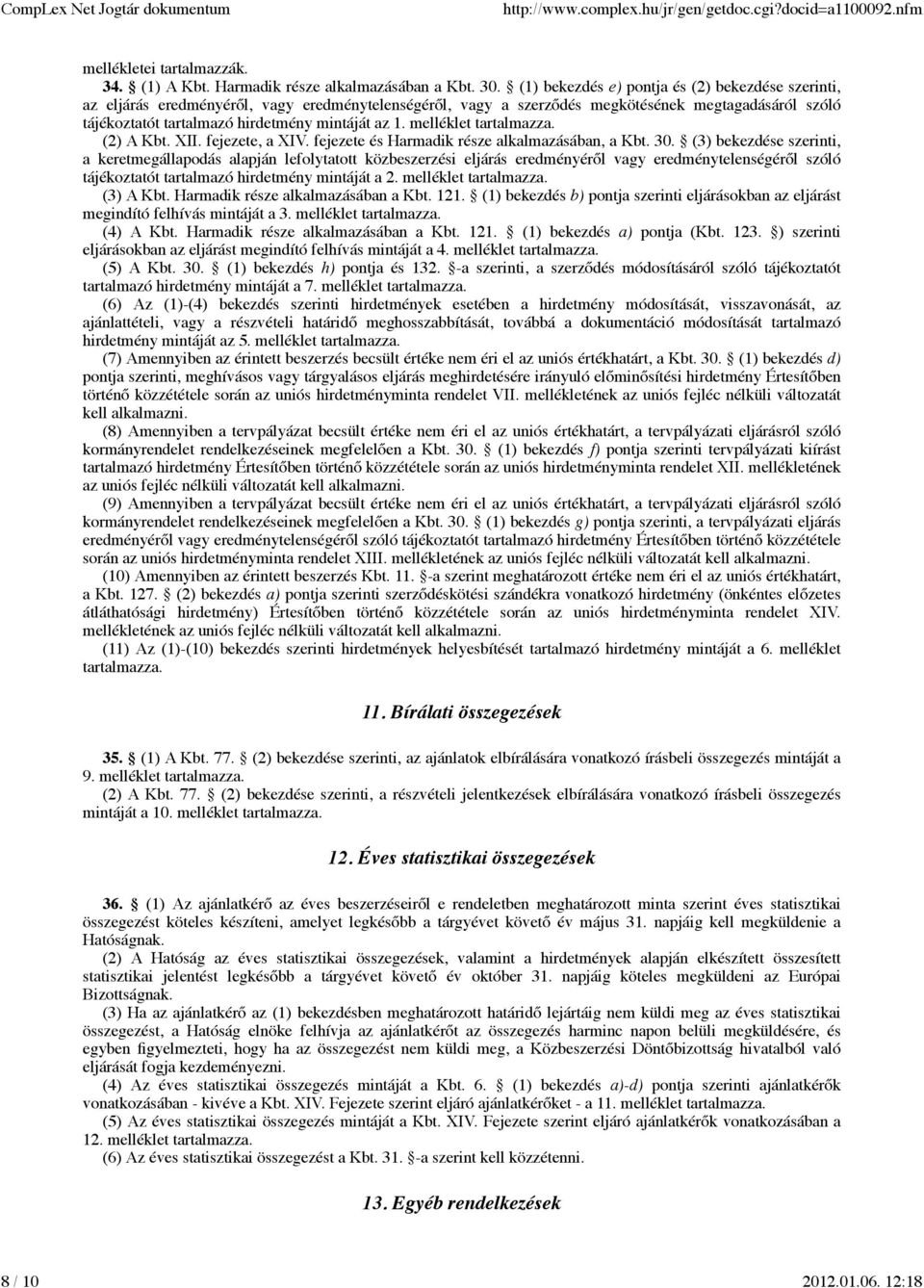 CompLex Net Jogtár dokumentum http://www.complex.hu/jr/gen/getdoc.cgi?docid=a1100092.nfm

mellékletei tartalmazzák.

34. § (1) A Kbt. Harmadik része alkalmazásában a Kbt. 30. § (1) bekezdés e) pontja és (2) bekezdése szerinti, az eljárás eredményéről, vagy eredménytelenségéről, vagy a szerződés megkötésének megtagadásáról szóló tájékoztatót tartalmazó hirdetmény mintáját az 1. melléklet tartalmazza.

(2) A Kbt. XII. fejezete, a XIV. fejezete és Harmadik része alkalmazásában, a Kbt. 30. § (3) bekezdése szerinti, a keretmegállapodás alapján lefolytatott közbeszerzési eljárás eredményéről vagy eredménytelenségéről szóló tájékoztatót tartalmazó hirdetmény mintáját a 2. melléklet tartalmazza.

(3) A Kbt. Harmadik része alkalmazásában a Kbt. 121. § (1) bekezdés b) pontja szerinti eljárásokban az eljárást megindító felhívás mintáját a 3. melléklet tartalmazza.

(4) A Kbt. Harmadik része alkalmazásában a Kbt. 121. § (1) bekezdés a) pontja (Kbt. 123. §) szerinti eljárásokban az eljárást megindító felhívás mintáját a 4. melléklet tartalmazza.

(5) A Kbt. 30. § (1) bekezdés h) pontja és 132. §-a szerinti, a szerződés módosításáról szóló tájékoztatót tartalmazó hirdetmény mintáját a 7. melléklet tartalmazza.

(6) Az (1)-(4) bekezdés szerinti hirdetmények esetében a hirdetmény módosítását, visszavonását, az ajánlattételi, vagy a részvételi határidő meghosszabbítását, továbbá a dokumentáció módosítását tartalmazó hirdetmény mintáját az 5. melléklet tartalmazza.

(7) Amennyiben az érintett beszerzés becsült értéke nem éri el az uniós értékhatárt, a Kbt. 30. § (1) bekezdés d) pontja szerinti, meghívásos vagy tárgyalásos eljárás meghirdetésére irányuló előminősítési hirdetmény Értesítőben történő közzététele során az uniós hirdetményminta rendelet VII. mellékletének az uniós fejléc nélküli változatát kell alkalmazni.

(8) Amennyiben a tervpályázat becsült értéke nem éri el az uniós értékhatárt, a tervpályázati eljárásról szóló kormányrendelet rendelkezéseinek megfelelően a Kbt. 30. § (1) bekezdés f) pontja szerinti tervpályázati kiírást tartalmazó hirdetmény Értesítőben történő közzététele során az uniós hirdetményminta rendelet XII. mellékletének az uniós fejléc nélküli változatát kell alkalmazni.

(9) Amennyiben a tervpályázat becsült értéke nem éri el az uniós értékhatárt, a tervpályázati eljárásról szóló kormányrendelet rendelkezéseinek megfelelően a Kbt. 30. § (1) bekezdés g) pontja szerinti, a tervpályázati eljárás eredményéről vagy eredménytelenségéről szóló tájékoztatót tartalmazó hirdetmény Értesítőben történő közzététele során az uniós hirdetményminta rendelet XIII. mellékletének az uniós fejléc nélküli változatát kell alkalmazni.

(10) Amennyiben az érintett beszerzés Kbt. 11. §-a szerint meghatározott értéke nem éri el az uniós értékhatárt, a Kbt. 127. § (2) bekezdés a) pontja szerinti szerződéskötési szándékra vonatkozó hirdetmény (önkéntes előzetes átláthatósági hirdetmény) Értesítőben történő közzététele során az uniós hirdetményminta rendelet XIV. mellékletének az uniós fejléc nélküli változatát kell alkalmazni.

(11) Az (1)-(10) bekezdés szerinti hirdetmények helyesbítését tartalmazó hirdetmény mintáját a 6. melléklet tartalmazza.

11. Bírálati összegezések

35. § (1) A Kbt. 77. § (2) bekezdése szerinti, az ajánlatok elbírálására vonatkozó írásbeli összegezés mintáját a 9. melléklet tartalmazza.

(2) A Kbt. 77. § (2) bekezdése szerinti, a részvételi jelentkezések elbírálására vonatkozó írásbeli összegezés mintáját a 10. melléklet tartalmazza.

12. Éves statisztikai összegezések

36. § (1) Az ajánlatkérő az éves beszerzéseiről e rendeletben meghatározott minta szerint éves statisztikai összegezést köteles készíteni, amelyet legkésőbb a tárgyévet követő év május 31. napjáig kell megküldenie a Hatóságnak.

(2) A Hatóság az éves statisztikai összegezések, valamint a hirdetmények alapján elkészített összesített statisztikai jelentést legkésőbb a tárgyévet követő év október 31. napjáig köteles megküldeni az Európai Bizottságnak.

(3) Ha az ajánlatkérő az (1) bekezdésben meghatározott határidő lejártáig nem küldi meg az éves statisztikai összegezést, a Hatóság elnöke felhívja az ajánlatkérőt az összegezés harminc napon belüli megküldésére, és egyben figyelmezteti, hogy ha az összegezést nem küldi meg, a Közbeszerzési Döntőbizottság hivatalból való eljárását fogja kezdeményezni.

(4) Az éves statisztikai összegezés mintáját a Kbt. 6. § (1) bekezdés a)-d) pontja szerinti ajánlatkérők vonatkozásában - kivéve a Kbt. XIV. Fejezete szerint eljáró ajánlatkérőket - a 11. melléklet tartalmazza.

(5) Az éves statisztikai összegezés mintáját a Kbt. XIV. Fejezete szerint eljáró ajánlatkérők vonatkozásában a 12. melléklet tartalmazza.

(6) Az éves statisztikai összegezést a Kbt. 31. §-a szerint kell közzétenni.

13. Egyéb rendelkezések

8 / 10 2012.01.06. 12:18